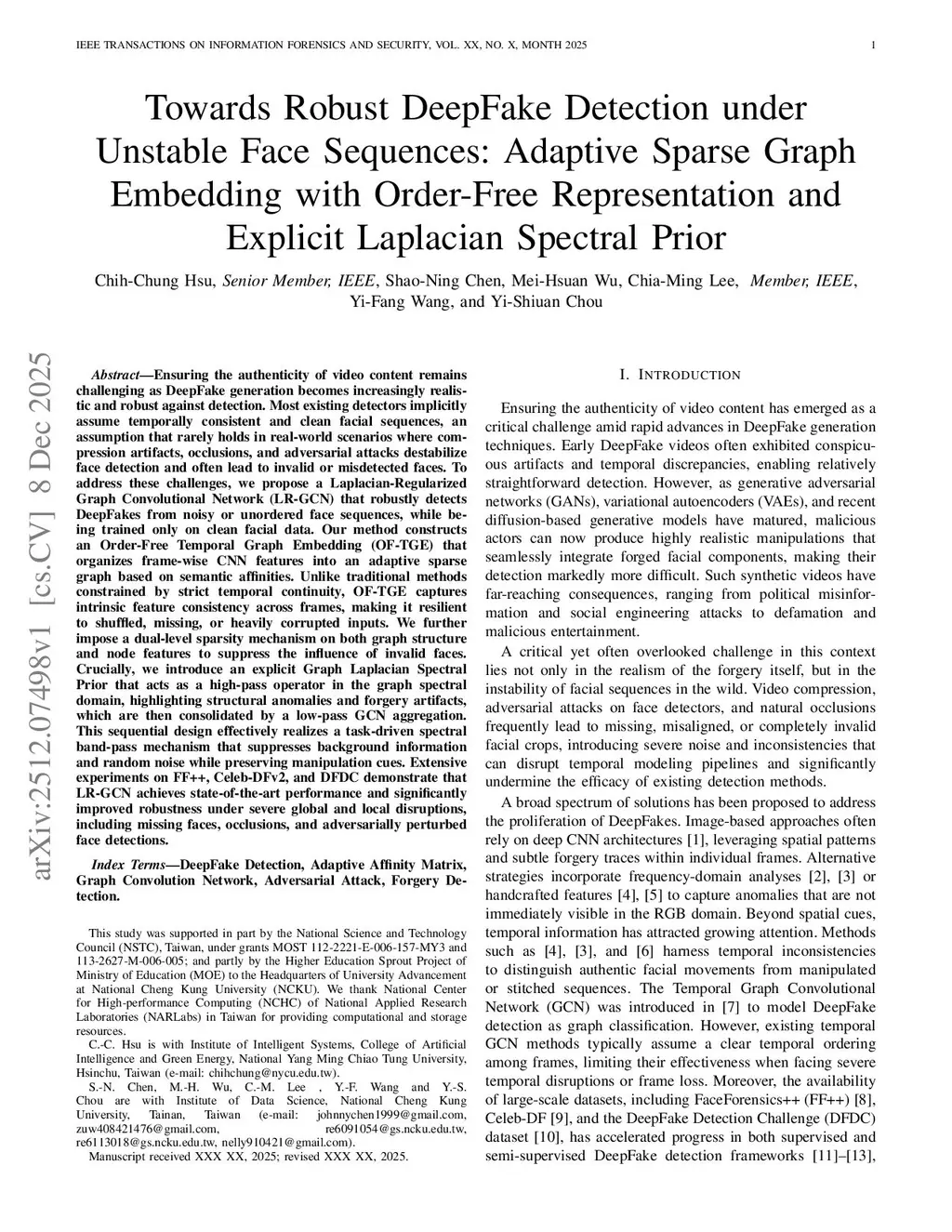 IEEE TRANSACTIONS ON INFORMATION FORENSICS AND SECURITY, VOL. XX, NO. X, MONTH 2025 1

Towards Robust DeepFake Detection under Unstable Face Sequences: Adaptive Sparse Graph Embedding with Order-Free Representation and Explicit Laplacian Spectral Prior

Chih-Chung Hsu, Senior Member, IEEE, Shao-Ning Chen, Mei-Hsuan Wu, Chia-Ming Lee, Member, IEEE, Yi-Fang Wang, and Yi-Shiuan Chou

arXiv:2512.07498v1 [cs.CV] 8 Dec 2025

Abstract—Ensuring the authenticity of video content remains challenging as DeepFake generation becomes increasingly realistic and robust against detection. Most existing detectors implicitly assume temporally consistent and clean facial sequences, an assumption that rarely holds in real-world scenarios where compression artifacts, occlusions, and adversarial attacks destabilize face detection and often lead to invalid or misdetected faces. To address these challenges, we propose a Laplacian-Regularized Graph Convolutional Network (LR-GCN) that robustly detects DeepFakes from noisy or unordered face sequences, while being trained only on clean facial data. Our method constructs an Order-Free Temporal Graph Embedding (OF-TGE) that organizes frame-wise CNN features into an adaptive sparse graph based on semantic affinities. Unlike traditional methods constrained by strict temporal continuity, OF-TGE captures intrinsic feature consistency across frames, making it resilient to shuffled, missing, or heavily corrupted inputs. We further impose a dual-level sparsity mechanism on both graph structure and node features to suppress the influence of invalid faces. Crucially, we introduce an explicit Graph Laplacian Spectral Prior that acts as a high-pass operator in the graph spectral domain, highlighting structural anomalies and forgery artifacts, which are then consolidated by a low-pass GCN aggregation. This sequential design effectively realizes a task-driven spectral band-pass mechanism that suppresses background information and random noise while preserving manipulation cues. Extensive experiments on FF++, Celeb-DFv2, and DFDC demonstrate that LR-GCN achieves state-of-the-art performance and significantly improved robustness under severe global and local disruptions, including missing faces, occlusions, and adversarially perturbed face detections.

Index Terms—DeepFake Detection, Adaptive Affinity Matrix, Graph Convolution Network, Adversarial Attack, Forgery Detection.

This study was supported in part by the National Science and Technology Council (NSTC), Taiwan, under grants MOST 112-2221-E-006-157-MY3 and 113-2627-M-006-005; and partly by the Higher Education Sprout Project of Ministry of Education (MOE) to the Headquarters of University Advancement at National Cheng Kung University (NCKU). We thank National Center for High-performance Computing (NCHC) of National Applied Research Laboratories (NARLabs) in Taiwan for providing computational and storage resources.

C.-C. Hsu is with Institute of Intelligent Systems, College of Artificial Intelligence and Green Energy, National Yang Ming Chiao Tung University, Hsinchu, Taiwan (e-mail: chihchung@nycu.edu.tw).

S.-N. Chen, M.-H. Wu, C.-M. Lee , Y.-F. Wang and Y.-S. Chou are with Institute of Data Science, National Cheng Kung University, Tainan, Taiwan (e-mail: johnnychen1999@gmail.com, zuw408421476@gmail.com, re6091054@gs.ncku.edu.tw, re6113018@gs.ncku.edu.tw, nelly910421@gmail.com).

Manuscript received XXX XX, 2025; revised XXX XX, 2025.

I. INTRODUCTION

Ensuring the authenticity of video content has emerged as a critical challenge amid rapid advances in DeepFake generation techniques. Early DeepFake videos often exhibited conspicuous artifacts and temporal discrepancies, enabling relatively straightforward detection. However, as generative adversarial networks (GANs), variational autoencoders (VAEs), and recent diffusion-based generative models have matured, malicious actors can now produce highly realistic manipulations that seamlessly integrate forged facial components, making their detection markedly more difficult. Such synthetic videos have far-reaching consequences, ranging from political misinformation and social engineering attacks to defamation and malicious entertainment.

A critical yet often overlooked challenge in this context lies not only in the realism of the forgery itself, but in the instability of facial sequences in the wild. Video compression, adversarial attacks on face detectors, and natural occlusions frequently lead to missing, misaligned, or completely invalid facial crops, introducing severe noise and inconsistencies that can disrupt temporal modeling pipelines and significantly undermine the efficacy of existing detection methods.

A broad spectrum of solutions has been proposed to address the proliferation of DeepFakes. Image-based approaches often rely on deep CNN architectures [1], leveraging spatial patterns and subtle forgery traces within individual frames. Alternative strategies incorporate frequency-domain analyses [2], [3] or handcrafted features [4], [5] to capture anomalies that are not immediately visible in the RGB domain. Beyond spatial cues, temporal information has attracted growing attention. Methods such as [4], [3], and [6] harness temporal inconsistencies to distinguish authentic facial movements from manipulated or stitched sequences. The Temporal Graph Convolutional Network (GCN) was introduced in [7] to model DeepFake detection as graph classification. However, existing temporal GCN methods typically assume a clear temporal ordering among frames, limiting their effectiveness when facing severe temporal disruptions or frame loss. Moreover, the availability of large-scale datasets, including FaceForensics++ (FF++) [8], Celeb-DF [9], and the DeepFake Detection Challenge (DFDC) dataset [10], has accelerated progress in both supervised and semi-supervised DeepFake detection frameworks [11]–[13],